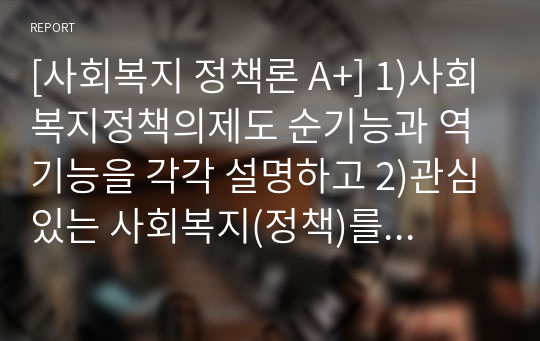 REPORT

[사회복지 정책론 A+] 1)사회복지정책의제도 순기능과 역기능을 각각 설명하고 2)관심있는 사회복지(정책)를...